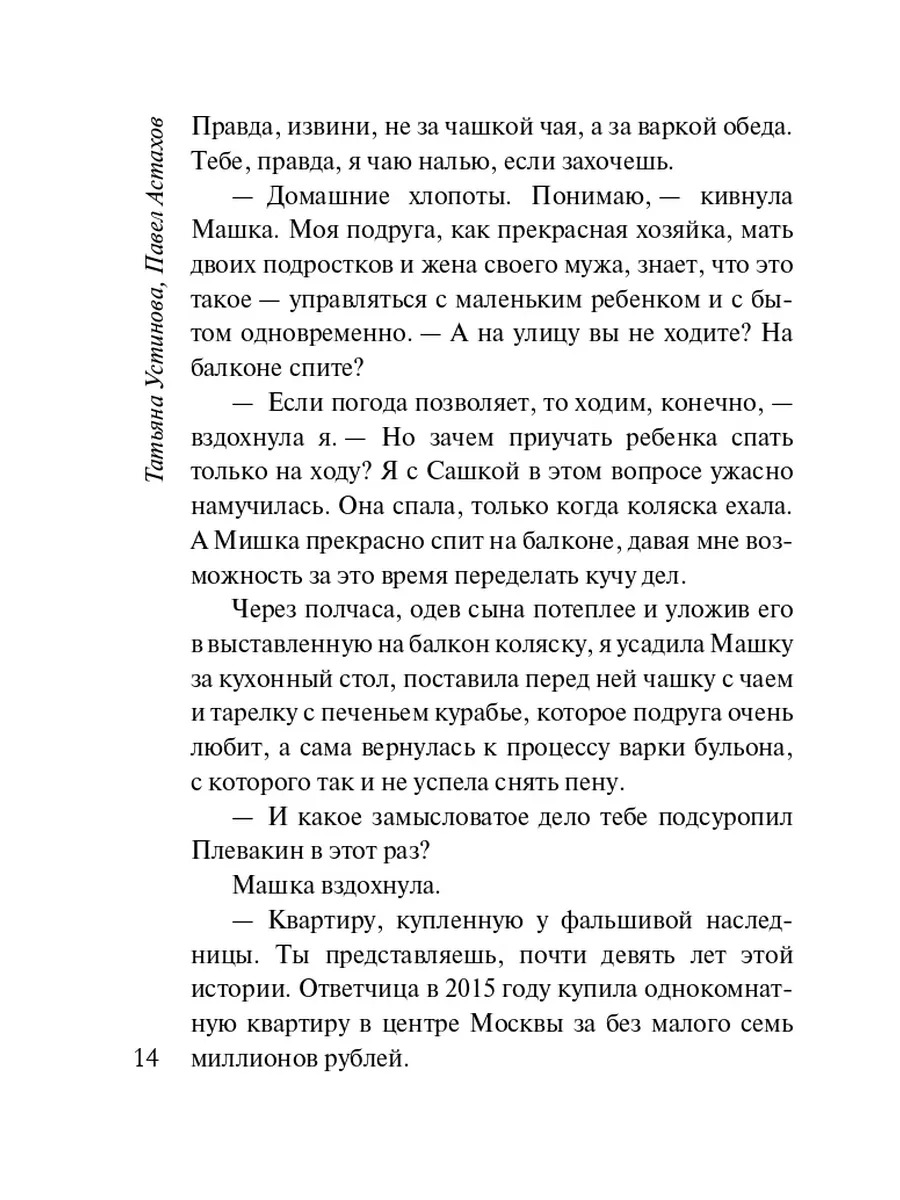 Татьяна Устинова, Павел Астахов

Правда, извини, не за чашкой чая, а за варкой обеда. Тебе, правда, я чаю налью, если захочешь.

— Домашние хлопоты. Понимаю, — кивнула Машка. Моя подруга, как прекрасная хозяйка, мать двоих подростков и жена своего мужа, знает, что это такое — управляться с маленьким ребенком и с бытом одновременно. — А на улицу вы не ходите? На балконе спите?

— Если погода позволяет, то ходим, конечно, — вздохнула я. — Но зачем приучать ребенка спать только на ходу? Я с Сашкой в этом вопросе ужасно намучилась. Она спала, только когда коляска ехала. А Мишка прекрасно спит на балконе, давая мне возможность за это время переделать кучу дел.

Через полчаса, одев сына потеплее и уложив его в выставленную на балкон коляску, я усадила Машку за кухонный стол, поставила перед ней чашку с чаем и тарелку с печеньем курабье, которое подруга очень любит, а сама вернулась к процессу варки бульона, с которого так и не успела снять пену.

— И какое замысловатое дело тебе подсуропил Плевакин в этот раз?

Машка вздохнула.

— Квартиру, купленную у фальшивой наследницы. Ты представляешь, почти девять лет этой истории. Ответчица в 2015 году купила однокомнатную квартиру в центре Москвы за без малого семь миллионов рублей.

14